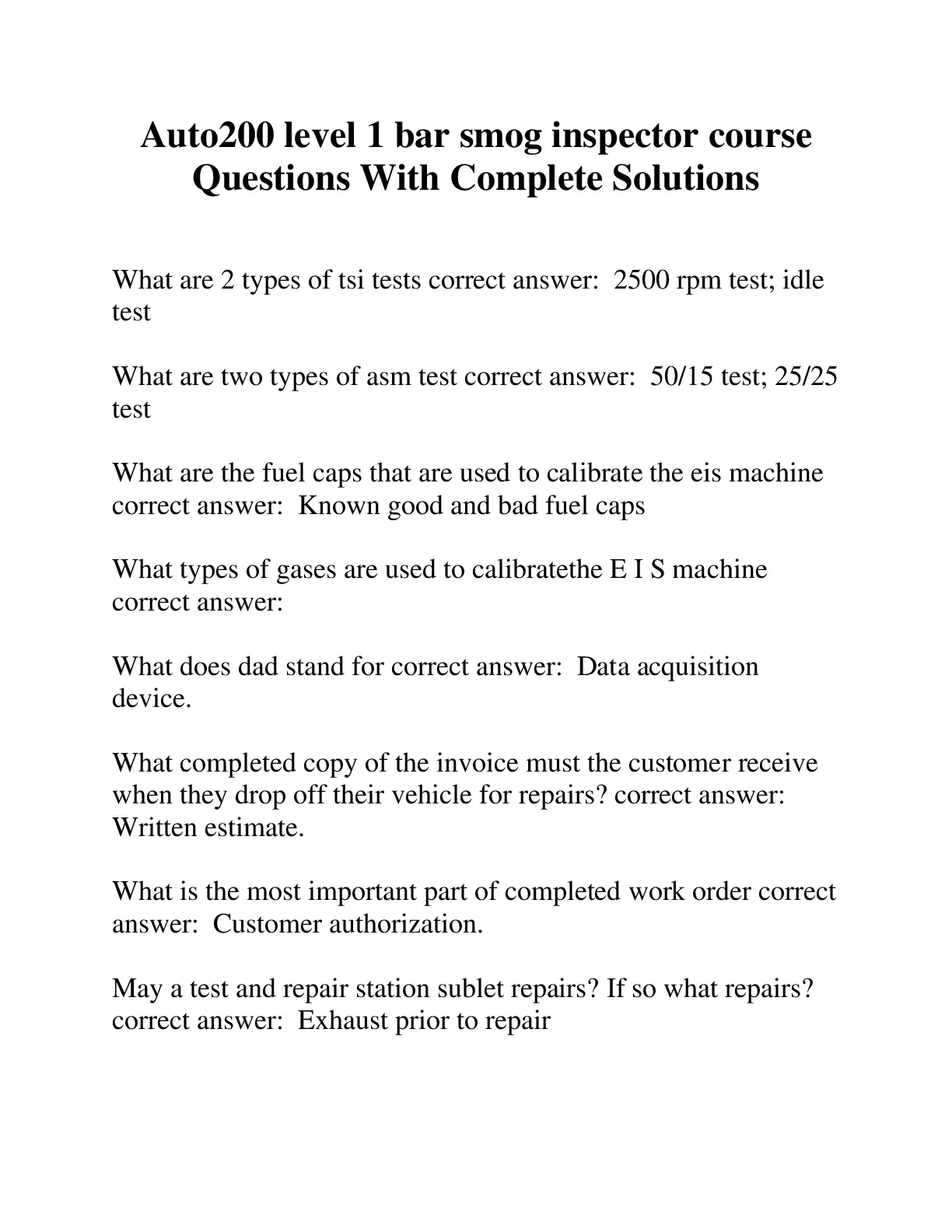 Auto200 level 1 bar smog inspector course Questions With Complete Solutions

What are 2 types of tsi tests correct answer:  2500 rpm test; idle test

What are two types of asm test correct answer:  50/15 test; 25/25 test

What are the fuel caps that are used to calibrate the eis machine correct answer:  Known good and bad fuel caps

What types of gases are used to calibratethe E I S machine correct answer:

What does dad stand for correct answer:  Data acquisition device.

What completed copy of the invoice must the customer receive when they drop off their vehicle for repairs? correct answer: Written estimate.

What is the most important part of completed work order correct answer:  Customer authorization.

May a test and repair station sublet repairs? If so what repairs? correct answer:  Exhaust prior to repair